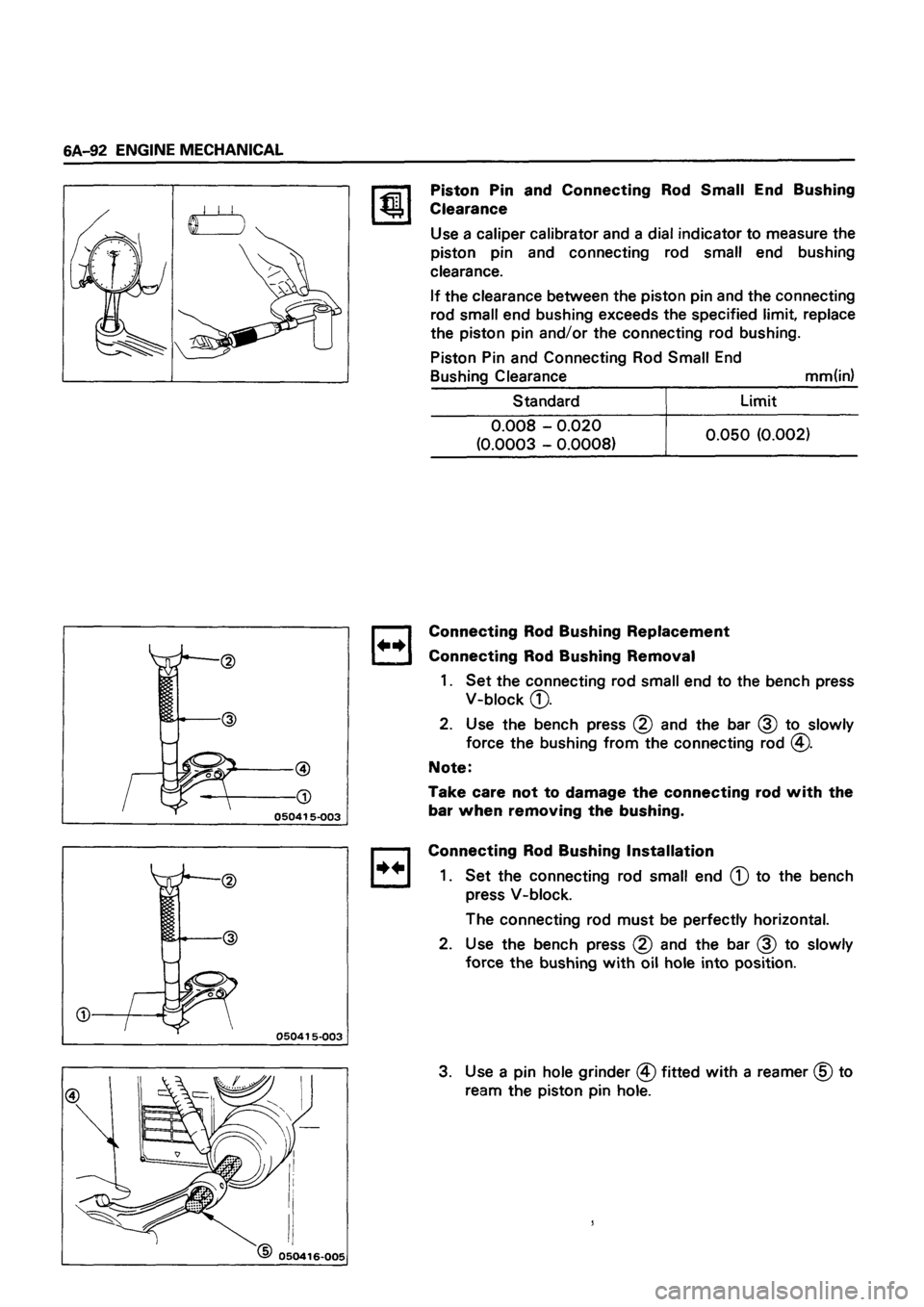 6A-92 ENGINE MECHANICAL

Piston Pin and Connecting Rod Small End Bushing Clearance

Use a caliper calibrator and a dial indicator to measure the piston pin and connecting rod small end bushing clearance.

If the clearance between the piston pin and the connecting rod small end bushing exceeds the specified limit, replace the piston pin and/or the connecting rod bushing.

Piston Pin and Connecting Rod Small End Bushing Clearance mm(in)

| Standard | Limit |
|---|---|
| 0.008 – 0.020 (0.0003 – 0.0008) | 0.050 (0.002) |

②
③
④
①
050415-003

Connecting Rod Bushing Replacement

Connecting Rod Bushing Removal

1. Set the connecting rod small end to the bench press V-block ①.

2. Use the bench press ② and the bar ③ to slowly force the bushing from the connecting rod ④.

Note:

Take care not to damage the connecting rod with the bar when removing the bushing.

②
③
①
050415-003

Connecting Rod Bushing Installation

1. Set the connecting rod small end ① to the bench press V-block.

The connecting rod must be perfectly horizontal.

2. Use the bench press ② and the bar ③ to slowly force the bushing with oil hole into position.

④
⑤ 050416-005

3. Use a pin hole grinder ④ fitted with a reamer ⑤ to ream the piston pin hole.

carmanualsonline.info